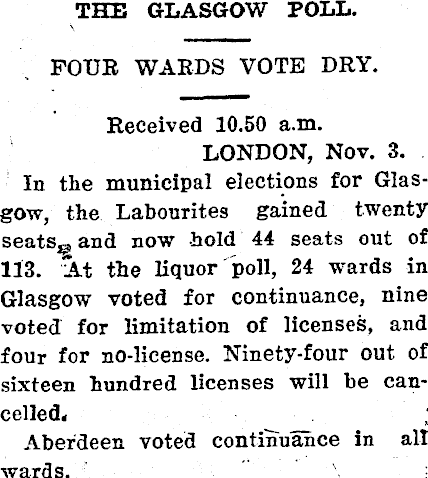 THE GLASGOW POLL.

FOUR WARDS VOTE DRY.

Received 10.50 a.m.
LONDON, Nov. 3.

In the municipal elections for Glasgow, the Labourites gained twenty seats, and now hold 44 seats out of 113. At the liquor poll, 24 wards in Glasgow voted for continuance, nine voted for limitation of licenses, and four for no-license. Ninety-four out of sixteen hundred licenses will be cancelled.

Aberdeen voted continuance in all wards.